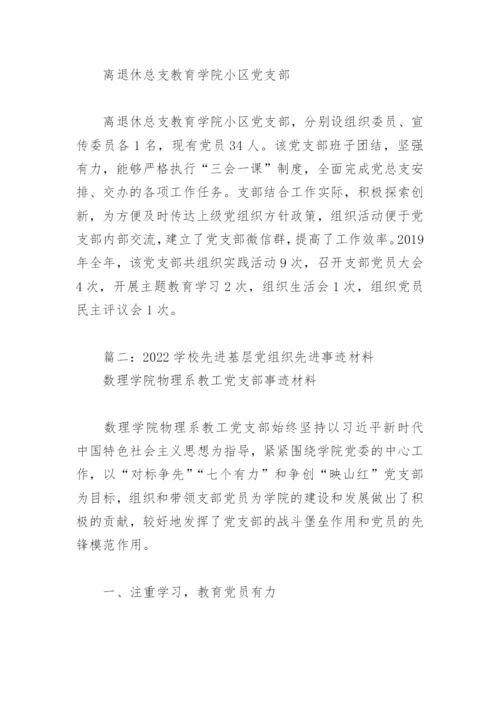 离退休总支教育学院小区党支部

离退休总支教育学院小区党支部，分别设组织委员、宣传委员各1名，现有党员34人。该党支部班子团结，坚强有力，能够严格执行“三会一课”制度，全面完成党总支安排、交办的各项工作任务。支部结合工作实际，积极探索创新，为方便及时传达上级党组织方针政策，组织活动便于党支部内部交流，建立了党支部微信群，提高了工作效率。2019年全年，该党支部共组织实践活动9次，召开支部党员大会4次，开展主题教育学习2次，组织生活会1次，组织党员民主评议会1次。

篇二：2022学校先进基层党组织先进事迹材料
数理学院物理系教工党支部事迹材料

数理学院物理系教工党支部始终坚持以习近平新时代中国特色社会主义思想为指导，紧紧围绕学院党委的中心工作，以“对标争先”“七个有力”和争创“映山红”党支部为目标，组织和带领支部党员为学院的建设和发展做出了积极的贡献，较好地发挥了党支部的战斗堡垒作用和党员的先锋模范作用。

一、注重学习，教育党员有力